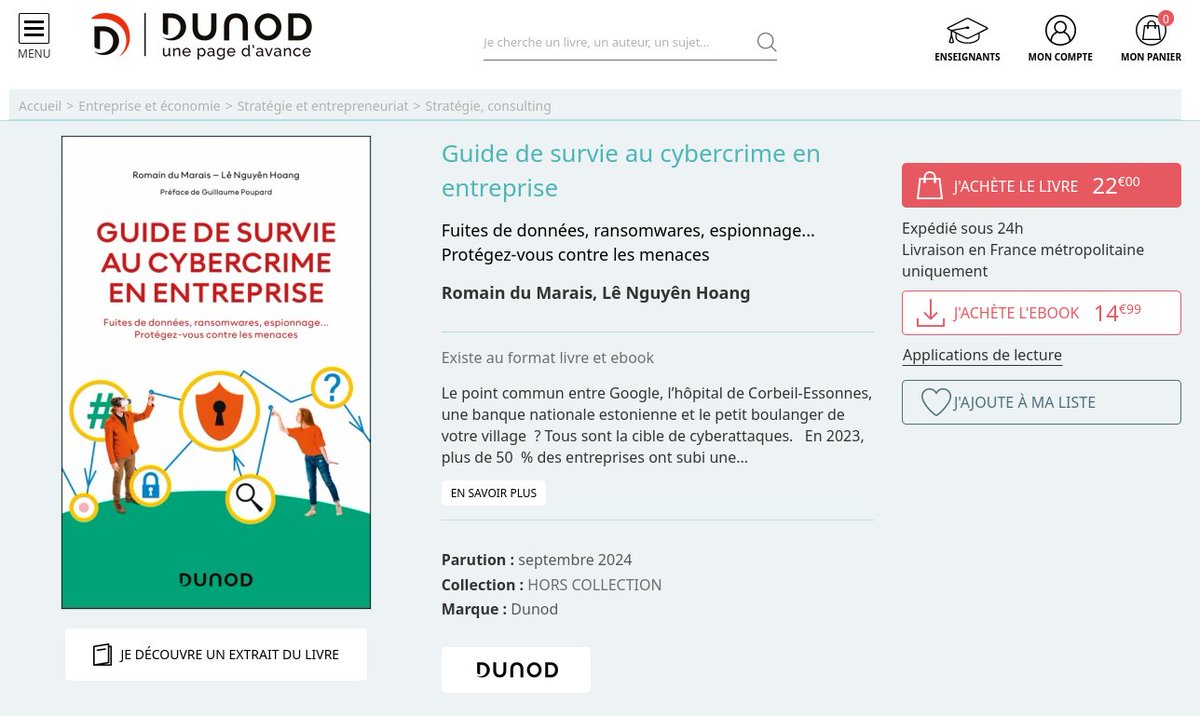 MENU

DUNOD
une page d'avance

Je cherche un livre, un auteur, un sujet...

ENSEIGNANTS MON COMPTE 0 MON PANIER

Accueil > Entreprise et économie > Stratégie et entrepreneuriat > Stratégie, consulting

Romain du Marais – Lê Nguyên Hoang
Préface de Guillaume Poupard
GUIDE DE SURVIE AU CYBERCRIME EN ENTREPRISE
Fuites de données, ransomwares, espionnage... Protégez-vous contre les menaces
#
?
DUNOD

JE DÉCOUVRE UN EXTRAIT DU LIVRE

Guide de survie au cybercrime en entreprise

Fuites de données, ransomwares, espionnage... Protégez-vous contre les menaces

Romain du Marais, Lê Nguyên Hoang

Existe au format livre et ebook

Le point commun entre Google, l'hôpital de Corbeil-Essonnes, une banque nationale estonienne et le petit boulanger de votre village ? Tous sont la cible de cyberattaques. En 2023, plus de 50 % des entreprises ont subi une...

EN SAVOIR PLUS

Parution : septembre 2024
Collection : HORS COLLECTION
Marque : Dunod

DUNOD

J'ACHÈTE LE LIVRE 22€00

Expédié sous 24h
Livraison en France métropolitaine uniquement

J'ACHÈTE L'EBOOK 14€99

Applications de lecture

J'AJOUTE À MA LISTE